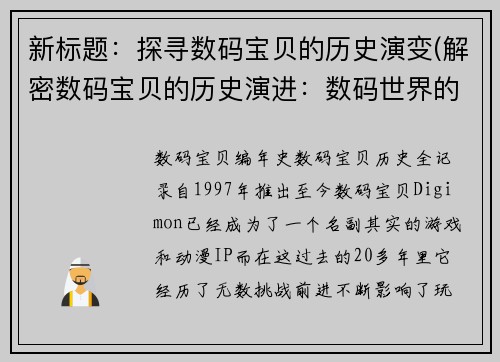 新标题：探寻数码宝贝的历史演变(解密数码宝贝的历史演进：数码世界的

数码宝贝编年史数码宝贝历史全记录自1997年推出至今数码宝贝Digimon已经成为了一个名副其实的游戏和动漫IP而在这过去的20多年里它经历了无数挑战前进不断影响了玩